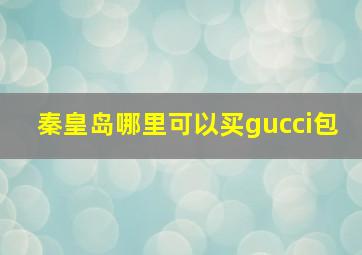 秦皇岛哪里可以买gucci包